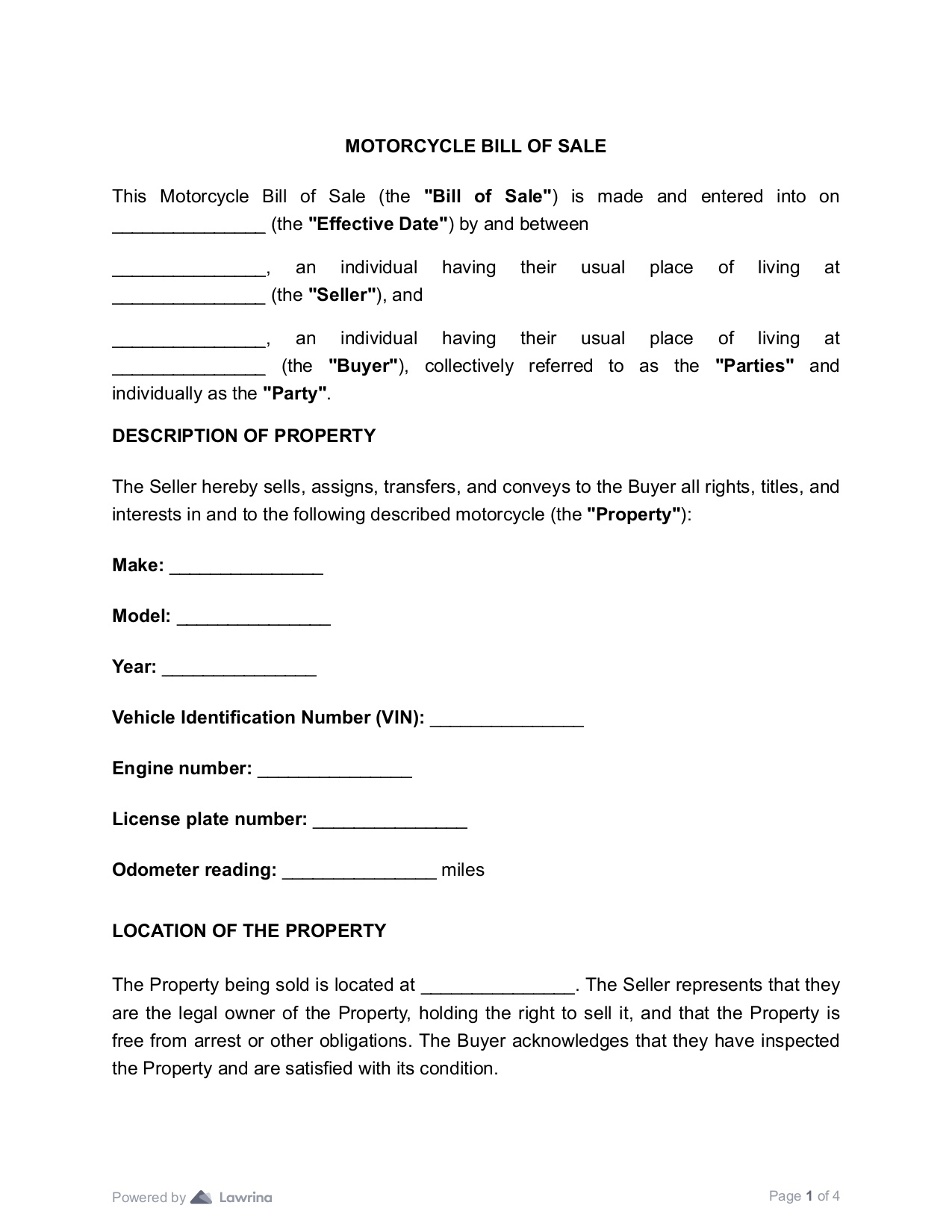 MOTORCYCLE BILL OF SALE

This Motorcycle Bill of Sale (the "Bill of Sale") is made and entered into on _______________ (the "Effective Date") by and between

_______________, an individual having their usual place of living at _______________ (the "Seller"), and

_______________, an individual having their usual place of living at _______________ (the "Buyer"), collectively referred to as the "Parties" and individually as the "Party".

DESCRIPTION OF PROPERTY

The Seller hereby sells, assigns, transfers, and conveys to the Buyer all rights, titles, and interests in and to the following described motorcycle (the "Property"):

Make: _______________

Model: _______________

Year: _______________

Vehicle Identification Number (VIN): _______________

Engine number: _______________

License plate number: _______________

Odometer reading: _______________ miles

LOCATION OF THE PROPERTY

The Property being sold is located at _______________. The Seller represents that they are the legal owner of the Property, holding the right to sell it, and that the Property is free from arrest or other obligations. The Buyer acknowledges that they have inspected the Property and are satisfied with its condition.

Powered by Lawrina

Page 1 of 4